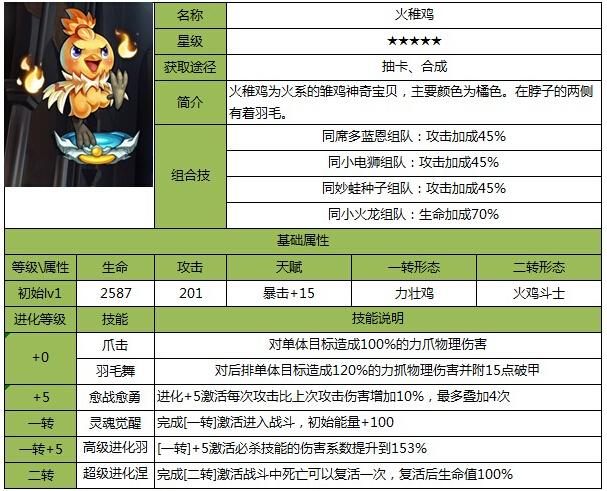 | 名称 | 火稚鸡 |
|---|---|
| 星级 | ★★★★★ |
| 获取途径 | 抽卡、合成 |
| 简介 | 火稚鸡为火系的雏鸡神奇宝贝，主要颜色为橘色。在脖子的两侧有着羽毛。 |
| 组合技 | 同席多蓝恩组队：攻击加成45% |
| | 同小电狮组队：攻击加成45% |
| | 同妙蛙种子组队：攻击加成45% |
| | 同小火龙组队：生命加成70% |

基础属性

| 等级\属性 | 生命 | 攻击 | 天赋 | 一转形态 | 二转形态 |
|---|---|---|---|---|---|
| 初始lv1 | 2587 | 201 | 暴击+15 | 力壮鸡 | 火鸡斗士 |

| 进化等级 | 技能 | 技能说明 |
|---|---|---|
| +0 | 爪击 | 对单体目标造成100%的力爪物理伤害 |
| | 羽毛舞 | 对后排单体目标造成120%的力抓物理伤害并附15点破甲 |
| +5 | 愈战愈勇 | 进化+5激活每次攻击比上次攻击伤害增加10%，最多叠加4次 |
| 一转 | 灵魂觉醒 | 完成[一转]激活进入战斗，初始能量+100 |
| 一转+5 | 高级进化羽 | [一转]+5激活必杀技能的伤害系数提升到153% |
| 二转 | 超级进化涅 | 完成[二转]激活战斗中死亡可以复活一次，复活后生命值100% |